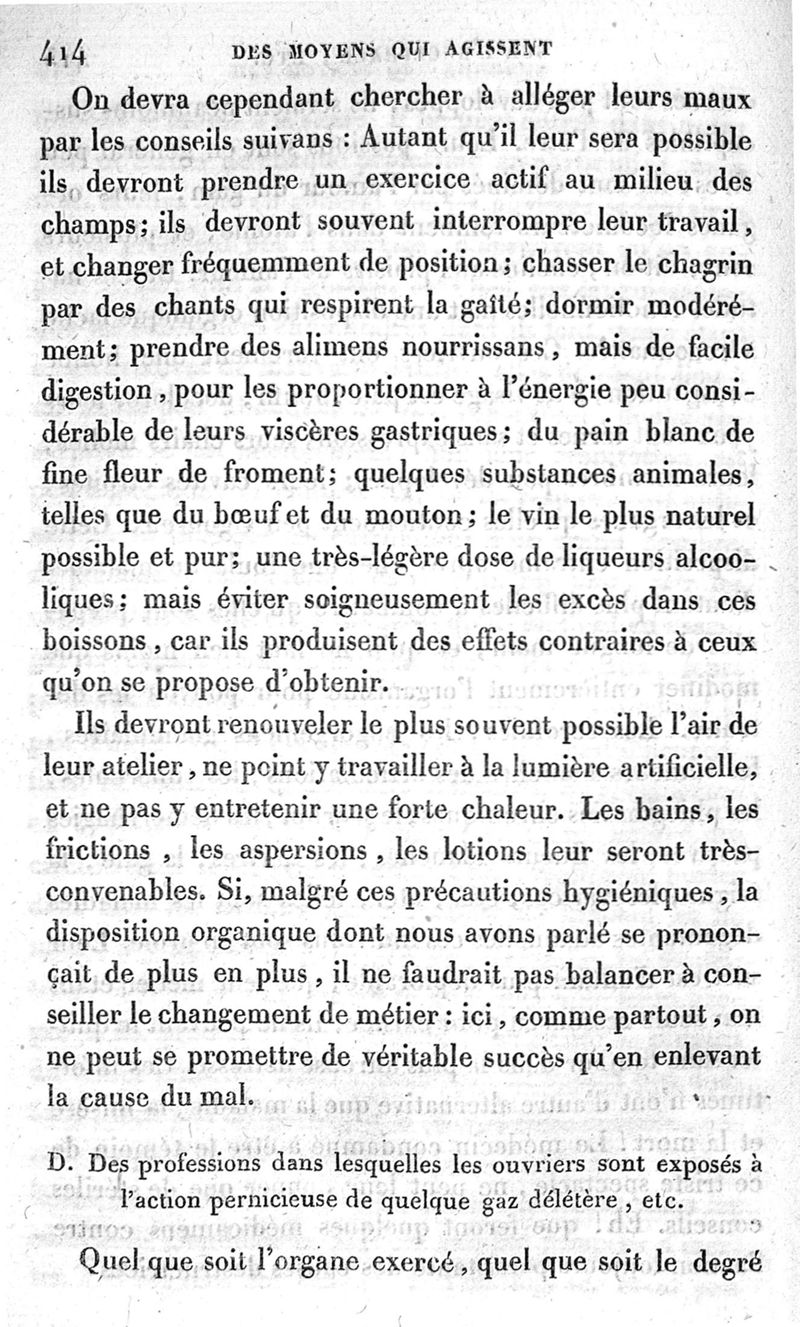 414 DES MOYENS QUI AGISSENT

On devra cependant chercher à alléger leurs maux par les conseils suivans : Autant qu'il leur sera possible ils devront prendre un exercice actif au milieu des champs; ils devront souvent interrompre leur travail, et changer fréquemment de position; chasser le chagrin par des chants qui respirent la gaîté; dormir modérément; prendre des alimens nourrissans, mais de facile digestion, pour les proportionner à l'énergie peu considérable de leurs viscères gastriques; du pain blanc de fine fleur de froment; quelques substances animales, telles que du bœuf et du mouton; le vin le plus naturel possible et pur; une très-légère dose de liqueurs alcooliques; mais éviter soigneusement les excès dans ces boissons, car ils produisent des effets contraires à ceux qu'on se propose d'obtenir.

Ils devront renouveler le plus souvent possible l'air de leur atelier, ne point y travailler à la lumière artificielle, et ne pas y entretenir une forte chaleur. Les bains, les frictions, les aspersions, les lotions leur seront très-convenables. Si, malgré ces précautions hygiéniques, la disposition organique dont nous avons parlé se prononçait de plus en plus, il ne faudrait pas balancer à conseiller le changement de métier : ici, comme partout, on ne peut se promettre de véritable succès qu'en enlevant la cause du mal.

D. Des professions dans lesquelles les ouvriers sont exposés à l'action pernicieuse de quelque gaz délétère, etc.

Quel que soit l'organe exercé, quel que soit le degré